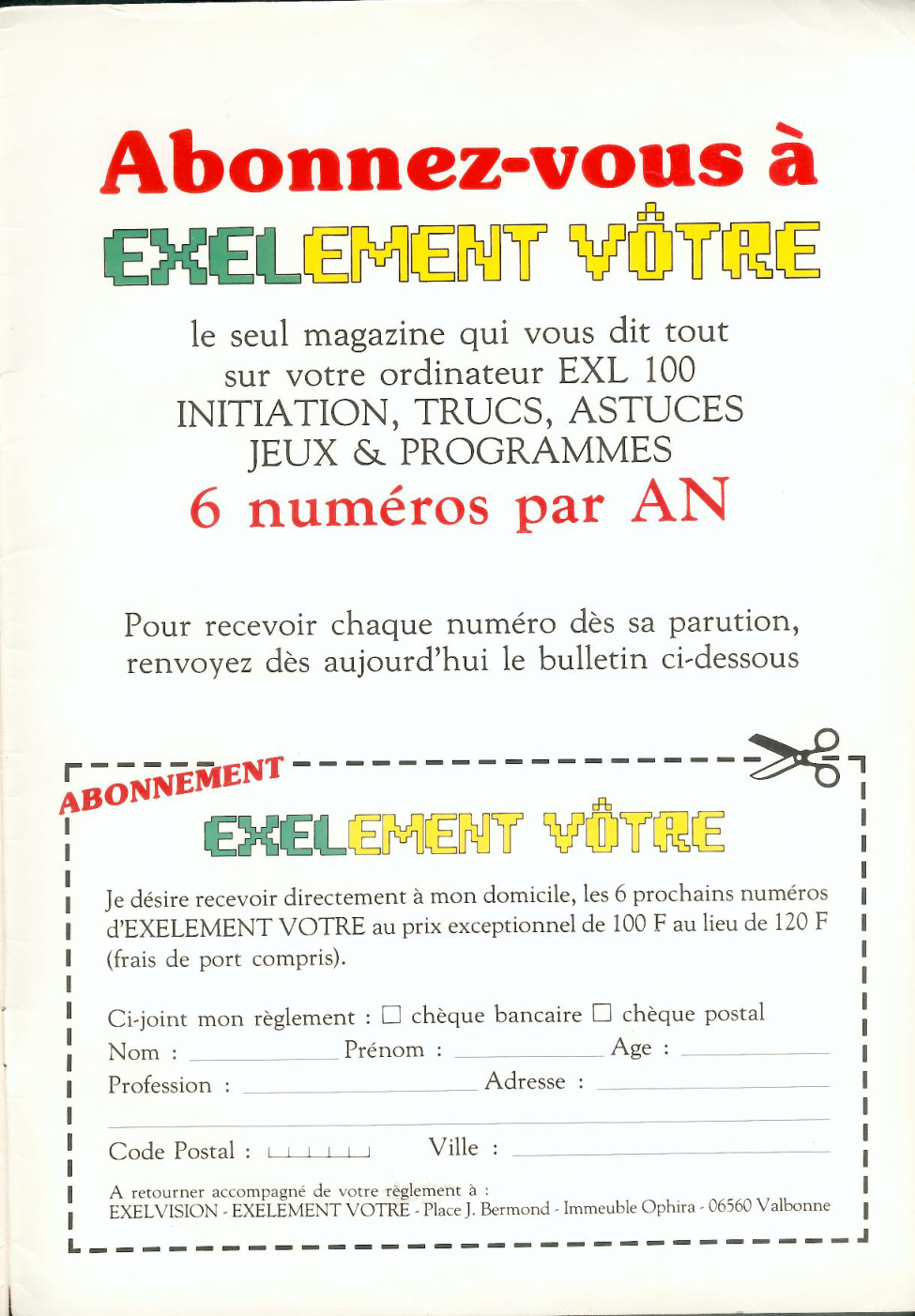 Abonnez-vous à

EXELEMENT VÔTRE

le seul magazine qui vous dit tout sur votre ordinateur EXL 100
INITIATION, TRUCS, ASTUCES
JEUX & PROGRAMMES

6 numéros par AN

Pour recevoir chaque numéro dès sa parution, renvoyez dès aujourd'hui le bulletin ci-dessous

ABONNEMENT

EXELEMENT VÔTRE

Je désire recevoir directement à mon domicile, les 6 prochains numéros d'EXELEMENT VOTRE au prix exceptionnel de 100 F au lieu de 120 F (frais de port compris).

Ci-joint mon règlement : ☐ chèque bancaire ☐ chèque postal
Nom : Prénom : Age :
Profession : Adresse :

Code Postal : Ville :

A retourner accompagné de votre règlement à :
EXELVISION - EXELEMENT VOTRE - Place J. Bermond - Immeuble Ophira - 06560 Valbonne